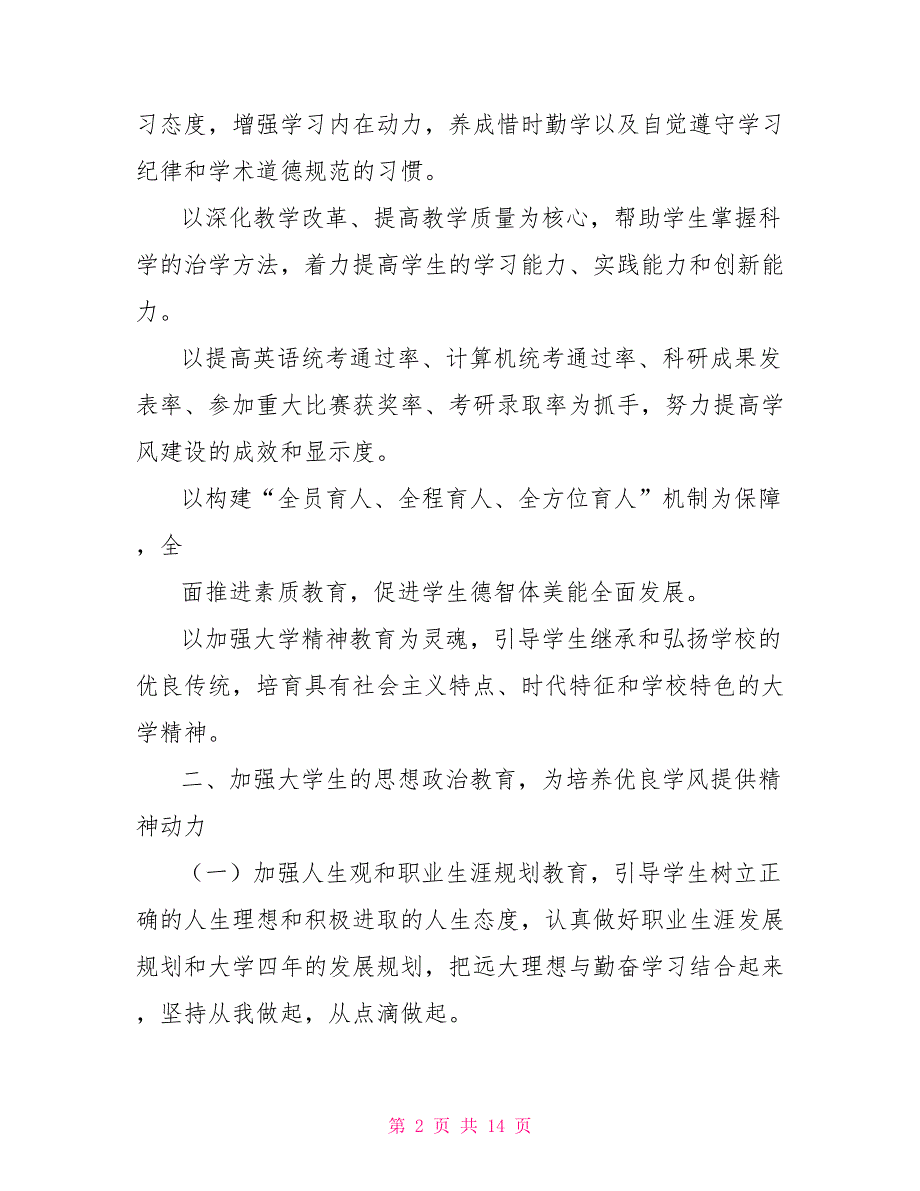 习态度，增强学习内在动力，养成惜时勤学以及自觉遵守学习纪律和学术道德规范的习惯。

以深化教学改革、提高教学质量为核心，帮助学生掌握科学的治学方法，着力提高学生的学习能力、实践能力和创新能力。

以提高英语统考通过率、计算机统考通过率、科研成果发表率、参加重大比赛获奖率、考研录取率为抓手，努力提高学风建设的成效和显示度。

以构建“全员育人、全程育人、全方位育人”机制为保障，全

面推进素质教育，促进学生德智体美能全面发展。

以加强大学精神教育为灵魂，引导学生继承和弘扬学校的优良传统，培育具有社会主义特点、时代特征和学校特色的大学精神。

二、加强大学生的思想政治教育，为培养优良学风提供精神动力

（一）加强人生观和职业生涯规划教育，引导学生树立正确的人生理想和积极进取的人生态度，认真做好职业生涯发展规划和大学四年的发展规划，把远大理想与勤奋学习结合起来，坚持从我做起，从点滴做起。

第 2 页 共 14 页